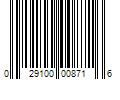 0 29100 00871 6